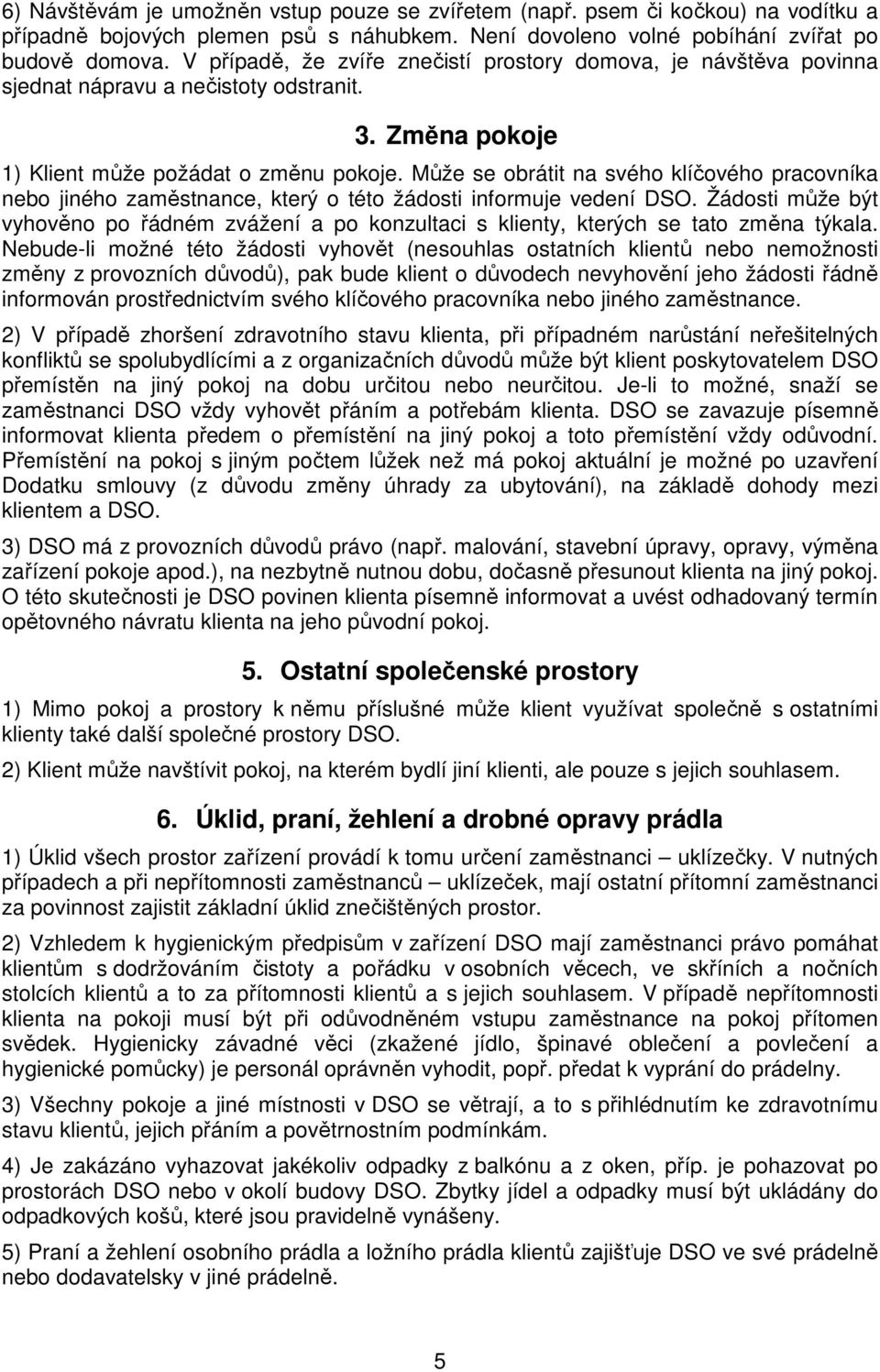 6) Návštěvám je umožněn vstup pouze se zvířetem (např. psem či kočkou) na vodítku a případně bojových plemen psů s náhubkem. Není dovoleno volné pobíhání zvířat po budově domova. V případě, že zvíře znečistí prostory domova, je návštěva povinna sjednat nápravu a nečistoty odstranit.

3. Změna pokoje

1) Klient může požádat o změnu pokoje. Může se obrátit na svého klíčového pracovníka nebo jiného zaměstnance, který o této žádosti informuje vedení DSO. Žádosti může být vyhověno po řádném zvážení a po konzultaci s klienty, kterých se tato změna týkala. Nebude-li možné této žádosti vyhovět (nesouhlas ostatních klientů nebo nemožnosti změny z provozních důvodů), pak bude klient o důvodech nevyhovění jeho žádosti řádně informován prostřednictvím svého klíčového pracovníka nebo jiného zaměstnance.

2) V případě zhoršení zdravotního stavu klienta, při případném narůstání neřešitelných konfliktů se spolubydlícími a z organizačních důvodů může být klient poskytovatelem DSO přemístěn na jiný pokoj na dobu určitou nebo neurčitou. Je-li to možné, snaží se zaměstnanci DSO vždy vyhovět přáním a potřebám klienta. DSO se zavazuje písemně informovat klienta předem o přemístění na jiný pokoj a toto přemístění vždy odůvodní. Přemístění na pokoj s jiným počtem lůžek než má pokoj aktuální je možné po uzavření Dodatku smlouvy (z důvodu změny úhrady za ubytování), na základě dohody mezi klientem a DSO.

3) DSO má z provozních důvodů právo (např. malování, stavební úpravy, opravy, výměna zařízení pokoje apod.), na nezbytně nutnou dobu, dočasně přesunout klienta na jiný pokoj. O této skutečnosti je DSO povinen klienta písemně informovat a uvést odhadovaný termín opětovného návratu klienta na jeho původní pokoj.

5. Ostatní společenské prostory

1) Mimo pokoj a prostory k němu příslušné může klient využívat společně s ostatními klienty také další společné prostory DSO.

2) Klient může navštívit pokoj, na kterém bydlí jiní klienti, ale pouze s jejich souhlasem.

6. Úklid, praní, žehlení a drobné opravy prádla

1) Úklid všech prostor zařízení provádí k tomu určení zaměstnanci – uklízečky. V nutných případech a při nepřítomnosti zaměstnanců – uklízeček, mají ostatní přítomní zaměstnanci za povinnost zajistit základní úklid znečištěných prostor.

2) Vzhledem k hygienickým předpisům v zařízení DSO mají zaměstnanci právo pomáhat klientům s dodržováním čistoty a pořádku v osobních věcech, ve skříních a nočních stolcích klientů a to za přítomnosti klientů a s jejich souhlasem. V případě nepřítomnosti klienta na pokoji musí být při odůvodněném vstupu zaměstnance na pokoj přítomen svědek. Hygienicky závadné věci (zkažené jídlo, špinavé oblečení a povlečení a hygienické pomůcky) je personál oprávněn vyhodit, popř. předat k vyprání do prádelny.

3) Všechny pokoje a jiné místnosti v DSO se větrají, a to s přihlédnutím ke zdravotnímu stavu klientů, jejich přáním a povětrnostním podmínkám.

4) Je zakázáno vyhazovat jakékoliv odpadky z balkónu a z oken, příp. je pohazovat po prostorách DSO nebo v okolí budovy DSO. Zbytky jídel a odpadky musí být ukládány do odpadkových košů, které jsou pravidelně vynášeny.

5) Praní a žehlení osobního prádla a ložního prádla klientů zajišťuje DSO ve své prádelně nebo dodavatelsky v jiné prádelně.

5